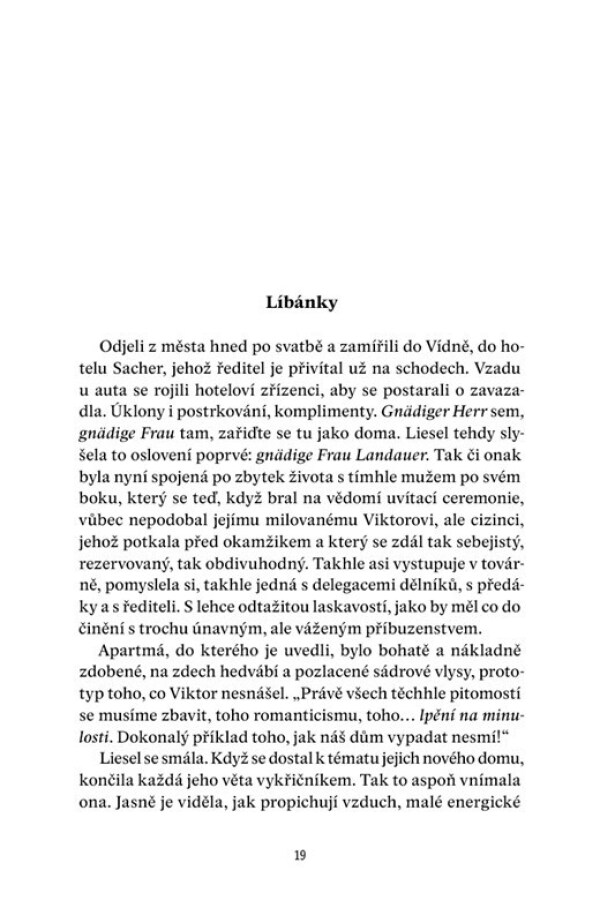 Líbánky

Odjeli z města hned po svatbě a zamířili do Vídně, do hotelu Sacher, jehož ředitel je přivítal už na schodech. Vzadu u auta se rojili hoteloví zřízenci, aby se postarali o zavazadla. Úklony i postrkování, komplimenty. Gnädiger Herr sem, gnädige Frau tam, zařiďte se tu jako doma. Liesel tehdy slyšela to oslovení poprvé: gnädige Frau Landauer. Tak či onak byla nyní spojená po zbytek života s tímhle mužem po svém boku, který se teď, když bral na vědomí uvítací ceremonie, vůbec nepodobal jejímu milovanému Viktorovi, ale cizinci, jehož potkala před okamžikem a který se zdál tak sebejistý, rezervovaný, tak obdivuhodný. Takhle asi vystupuje v továrně, pomyslela si, takhle jedná s delegacemi dělníků, s předáky a s řediteli. S lehce odtažitou laskavostí, jako by měl co do činění s trochu únavným, ale váženým příbuzenstvem.

Apartmá, do kterého je uvedli, bylo bohatě a nákladně zdobené, na zdech hedvábí a pozlacené sádrové vlysy, prototyp toho, co Viktor nesnášel. „Právě všech těchhle pitomostí se musíme zbavit, toho romanticismu, toho… lpění na minulosti. Dokonalý příklad toho, jak náš dům vypadat nesmí!“

Liesel se smála. Když se dostal k tématu jejich nového domu, končila každá jeho věta vykřičníkem. Tak to aspoň vnímala ona. Jasně je viděla, jak propichují vzduch, malé energické

19